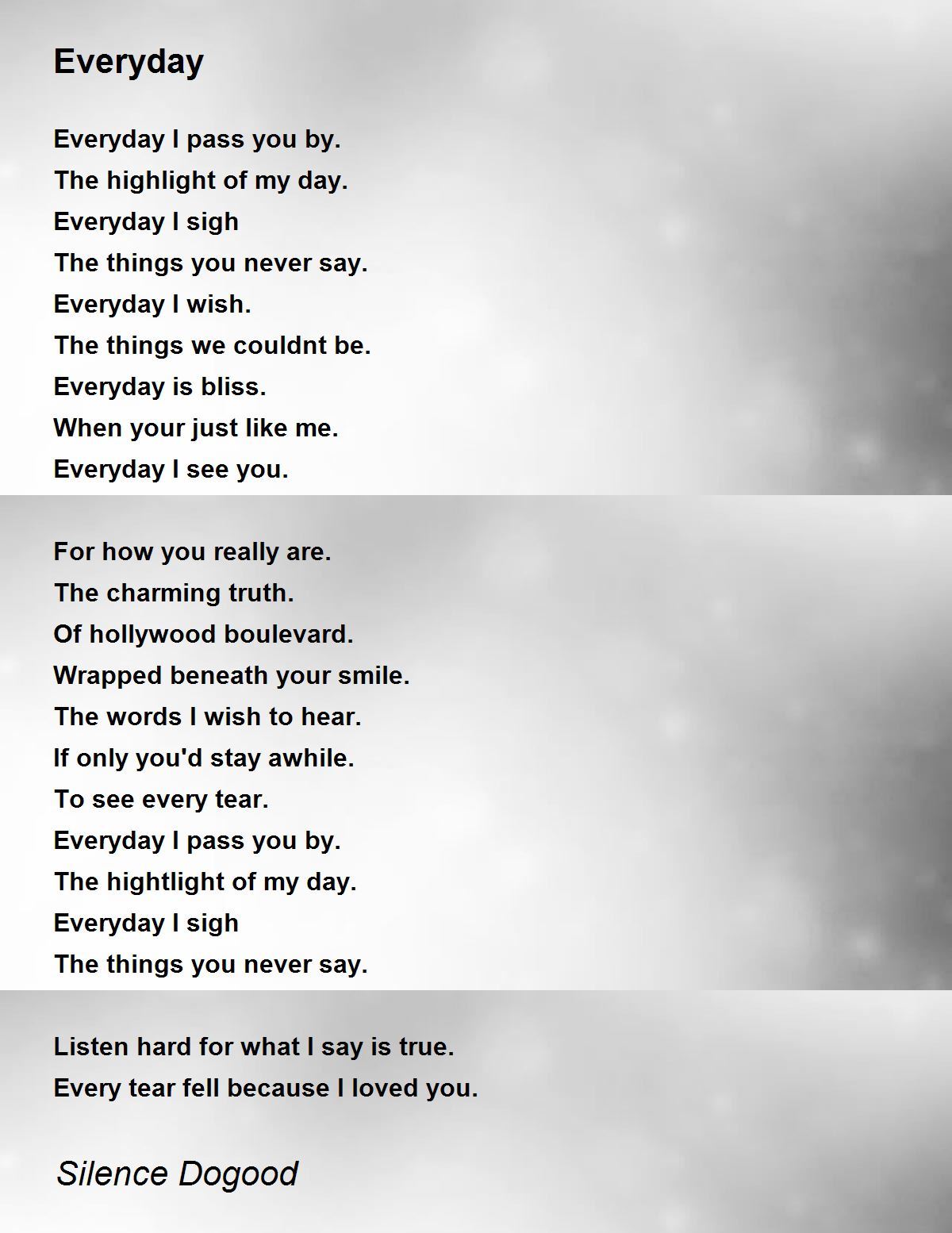 Everyday

Everyday I pass you by.
The highlight of my day.
Everyday I sigh
The things you never say.
Everyday I wish.
The things we couldnt be.
Everyday is bliss.
When your just like me.
Everyday I see you.

For how you really are.
The charming truth.
Of hollywood boulevard.
Wrapped beneath your smile.
The words I wish to hear.
If only you'd stay awhile.
To see every tear.
Everyday I pass you by.
The hightlight of my day.
Everyday I sigh
The things you never say.

Listen hard for what I say is true.
Every tear fell because I loved you.

Silence Dogood